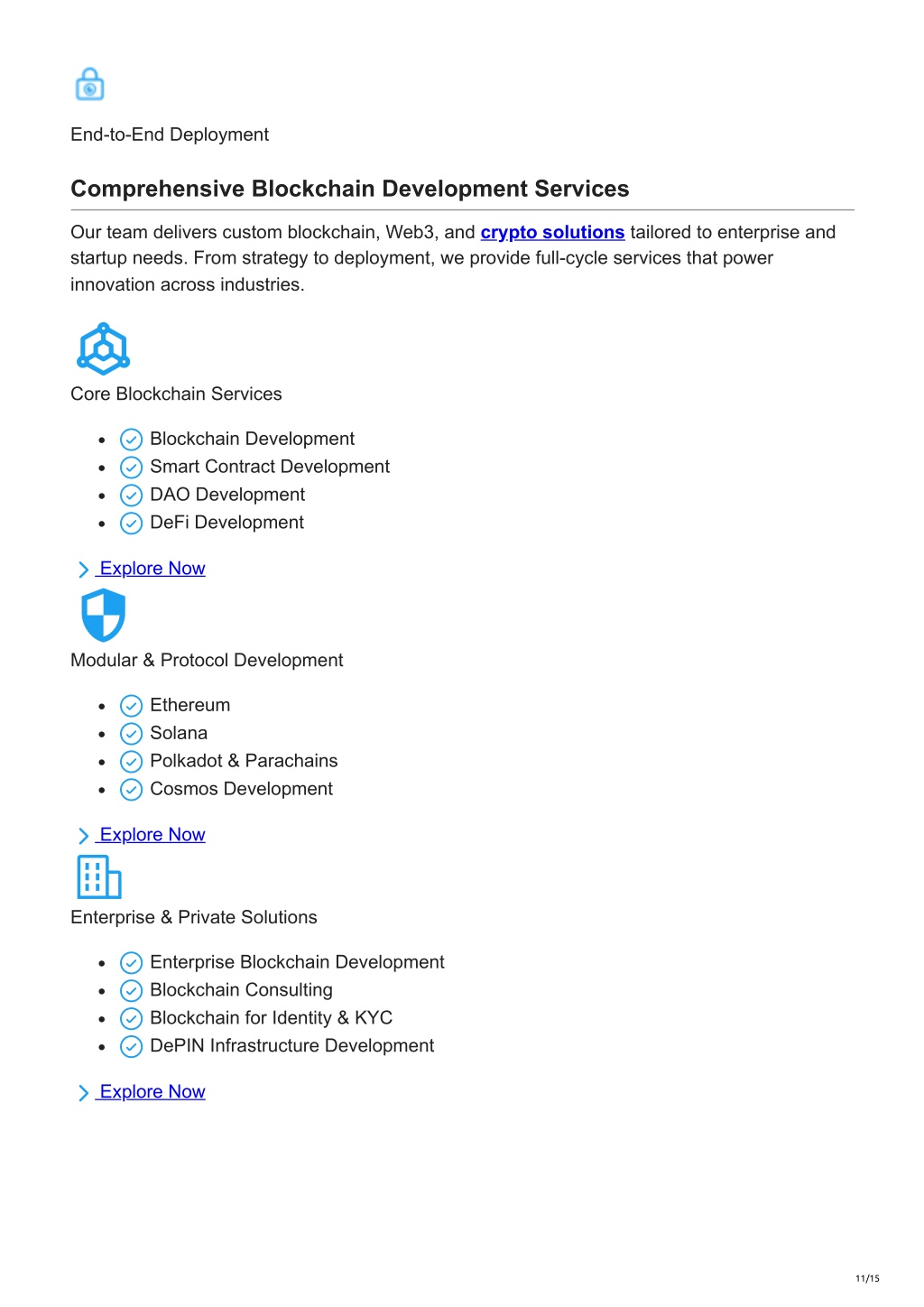 End-to-End Deployment

Comprehensive Blockchain Development Services

Our team delivers custom blockchain, Web3, and crypto solutions tailored to enterprise and startup needs. From strategy to deployment, we provide full-cycle services that power innovation across industries.

Core Blockchain Services

- Blockchain Development
- Smart Contract Development
- DAO Development
- DeFi Development

Explore Now

Modular & Protocol Development

- Ethereum
- Solana
- Polkadot & Parachains
- Cosmos Development

Explore Now

Enterprise & Private Solutions

- Enterprise Blockchain Development
- Blockchain Consulting
- Blockchain for Identity & KYC
- DePIN Infrastructure Development

Explore Now

11/15